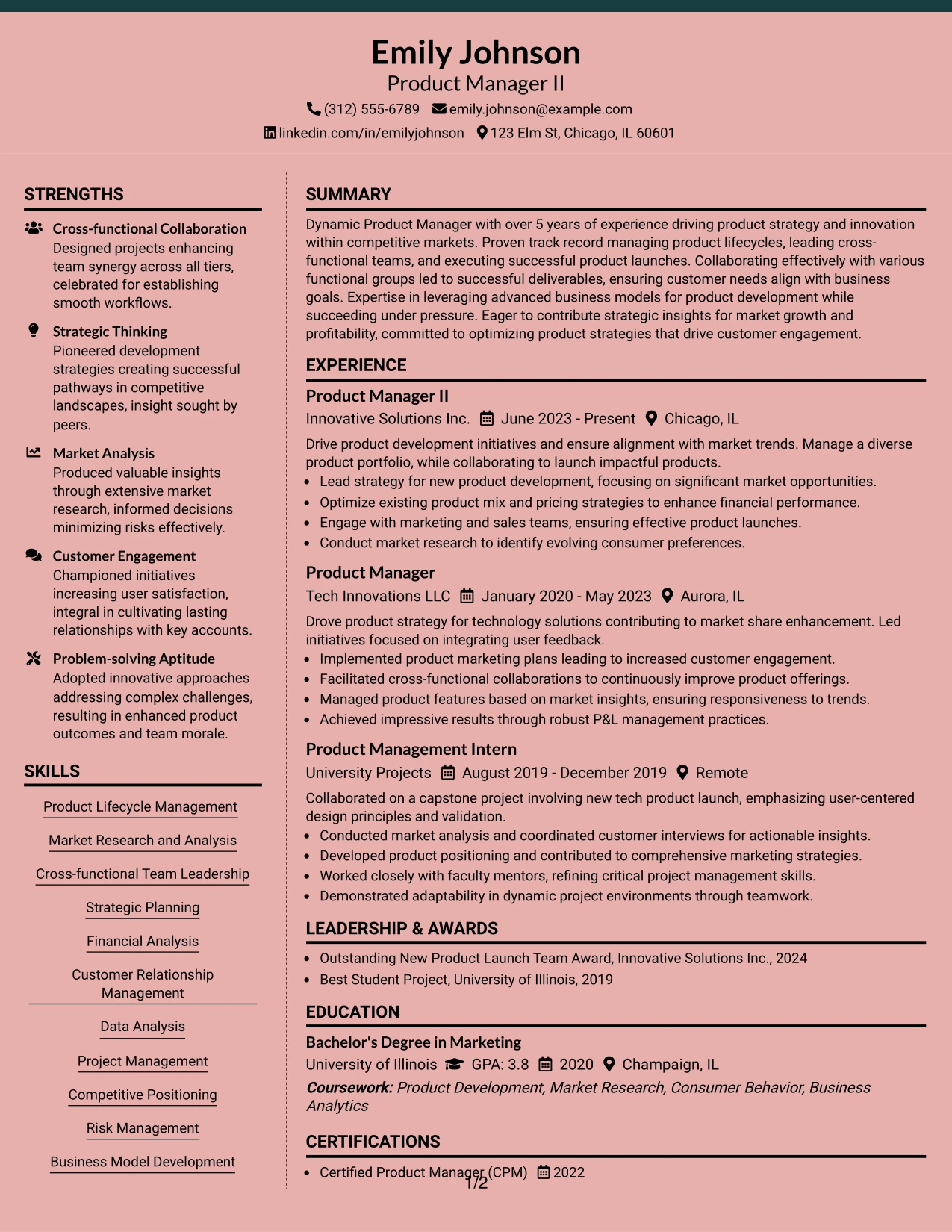 Emily Johnson
Product Manager II
(312) 555-6789 emily.johnson@example.com
linkedin.com/in/emilyjohnson 123 Elm St, Chicago, IL 60601

STRENGTHS

Cross-functional Collaboration
Designed projects enhancing team synergy across all tiers, celebrated for establishing smooth workflows.

Strategic Thinking
Pioneered development strategies creating successful pathways in competitive landscapes, insight sought by peers.

Market Analysis
Produced valuable insights through extensive market research, informed decisions minimizing risks effectively.

Customer Engagement
Championed initiatives increasing user satisfaction, integral in cultivating lasting relationships with key accounts.

Problem-solving Aptitude
Adopted innovative approaches addressing complex challenges, resulting in enhanced product outcomes and team morale.

SKILLS

Product Lifecycle Management

Market Research and Analysis

Cross-functional Team Leadership

Strategic Planning

Financial Analysis

Customer Relationship Management

Data Analysis

Project Management

Competitive Positioning

Risk Management

Business Model Development

SUMMARY

Dynamic Product Manager with over 5 years of experience driving product strategy and innovation within competitive markets. Proven track record managing product lifecycles, leading cross-functional teams, and executing successful product launches. Collaborating effectively with various functional groups led to successful deliverables, ensuring customer needs align with business goals. Expertise in leveraging advanced business models for product development while succeeding under pressure. Eager to contribute strategic insights for market growth and profitability, committed to optimizing product strategies that drive customer engagement.

EXPERIENCE

Product Manager II
Innovative Solutions Inc. June 2023 - Present Chicago, IL

Drive product development initiatives and ensure alignment with market trends. Manage a diverse product portfolio, while collaborating to launch impactful products.
• Lead strategy for new product development, focusing on significant market opportunities.
• Optimize existing product mix and pricing strategies to enhance financial performance.
• Engage with marketing and sales teams, ensuring effective product launches.
• Conduct market research to identify evolving consumer preferences.

Product Manager
Tech Innovations LLC January 2020 - May 2023 Aurora, IL

Drove product strategy for technology solutions contributing to market share enhancement. Led initiatives focused on integrating user feedback.
• Implemented product marketing plans leading to increased customer engagement.
• Facilitated cross-functional collaborations to continuously improve product offerings.
• Managed product features based on market insights, ensuring responsiveness to trends.
• Achieved impressive results through robust P&L management practices.

Product Management Intern
University Projects August 2019 - December 2019 Remote

Collaborated on a capstone project involving new tech product launch, emphasizing user-centered design principles and validation.
• Conducted market analysis and coordinated customer interviews for actionable insights.
• Developed product positioning and contributed to comprehensive marketing strategies.
• Worked closely with faculty mentors, refining critical project management skills.
• Demonstrated adaptability in dynamic project environments through teamwork.

LEADERSHIP & AWARDS

• Outstanding New Product Launch Team Award, Innovative Solutions Inc., 2024
• Best Student Project, University of Illinois, 2019

EDUCATION

Bachelor's Degree in Marketing
University of Illinois GPA: 3.8 2020 Champaign, IL
Coursework: Product Development, Market Research, Consumer Behavior, Business Analytics

CERTIFICATIONS

• Certified Product Manager (CPM) 2022

1/2